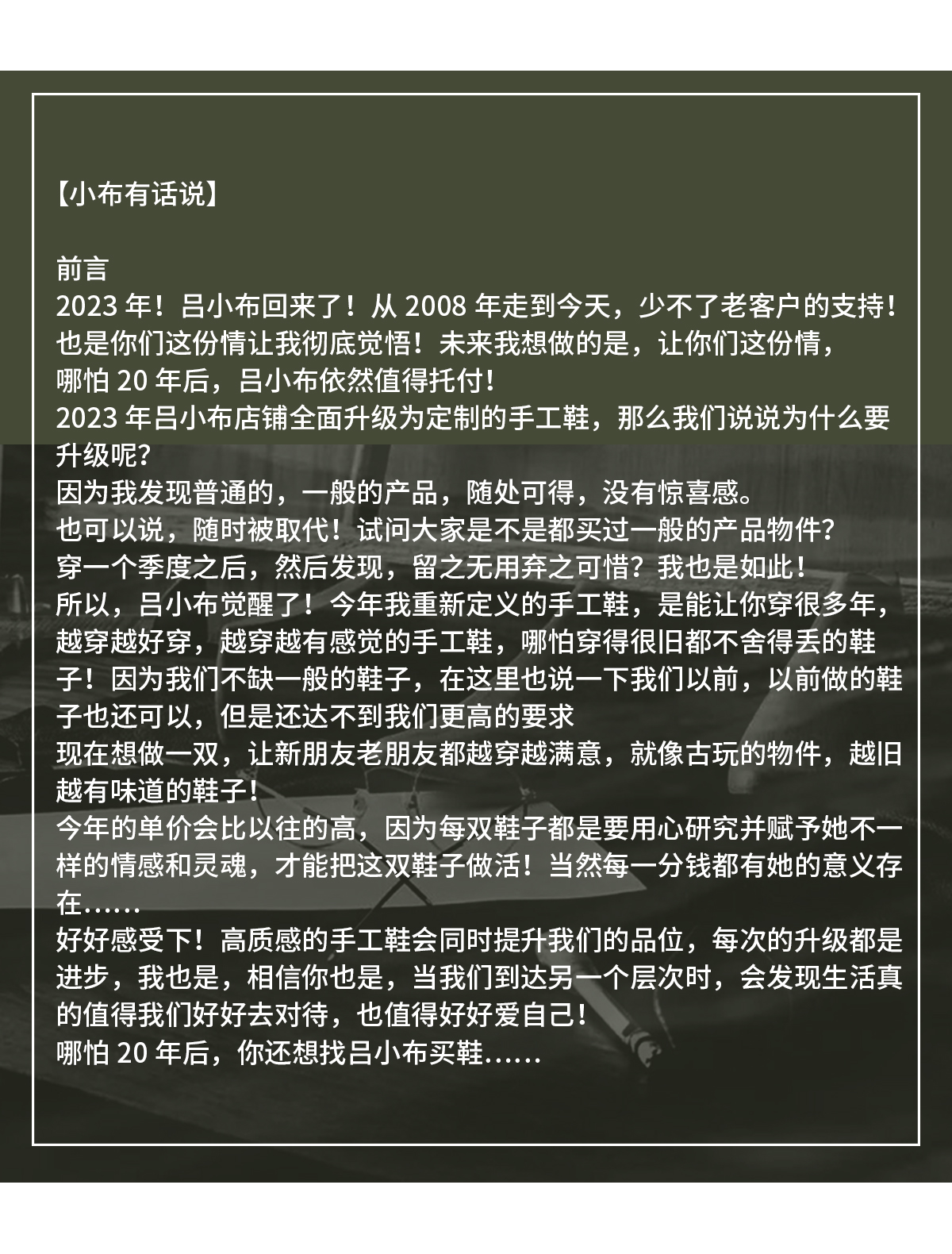 【小布有话说】

前言
2023 年！吕小布回来了！从 2008 年走到今天，少不了老客户的支持！也是你们这份情让我彻底觉悟！未来我想做的是，让你们这份情，哪怕 20 年后，吕小布依然值得托付！
2023 年吕小布店铺全面升级为定制的手工鞋，那么我们说说为什么要升级呢？
因为我发现普通的，一般的产品，随处可得，没有惊喜感。
也可以说，随时被取代！试问大家是不是都买过一般的产品物件？
穿一个季度之后，然后发现，留之无用弃之可惜？我也是如此！
所以，吕小布觉醒了！今年我重新定义的手工鞋，是能让你穿很多年，越穿越好穿，越穿越有感觉的手工鞋，哪怕穿得很旧都不舍得丢的鞋子！因为我们不缺一般的鞋子，在这里也说一下我们以前，以前做的鞋子也还可以，但是还达不到我们更高的要求
现在想做一双，让新朋友老朋友都越穿越满意，就像古玩的物件，越旧越有味道的鞋子！
今年的单价会比以往的高，因为每双鞋子都是要用心研究并赋予她不一样的情感和灵魂，才能把这双鞋子做活！当然每一分钱都有她的意义存在……
好好感受下！高质感的手工鞋会同时提升我们的品位，每次的升级都是进步，我也是，相信你也是，当我们到达另一个层次时，会发现生活真的值得我们好好去对待，也值得好好爱自己！
哪怕 20 年后，你还想找吕小布买鞋……